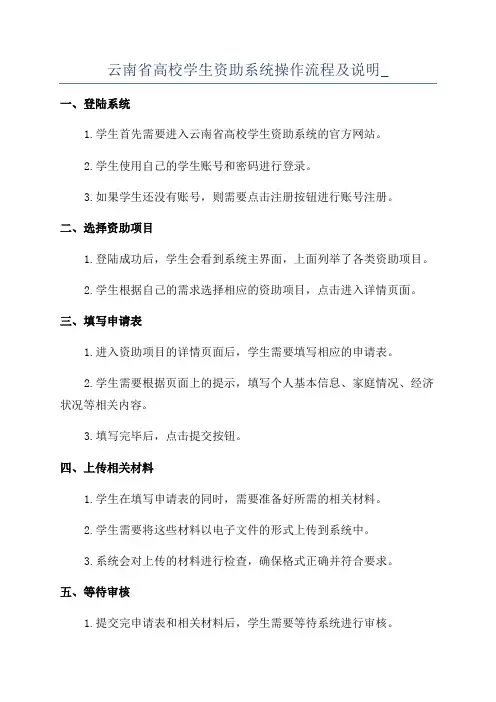 云南省高校学生资助系统操作流程及说明_

一、登陆系统

1.学生首先需要进入云南省高校学生资助系统的官方网站。

2.学生使用自己的学生账号和密码进行登录。

3.如果学生还没有账号，则需要点击注册按钮进行账号注册。

二、选择资助项目

1.登陆成功后，学生会看到系统主界面，上面列举了各类资助项目。

2.学生根据自己的需求选择相应的资助项目，点击进入详情页面。

三、填写申请表

1.进入资助项目的详情页面后，学生需要填写相应的申请表。

2.学生需要根据页面上的提示，填写个人基本信息、家庭情况、经济状况等相关内容。

3.填写完毕后，点击提交按钮。

四、上传相关材料

1.学生在填写申请表的同时，需要准备好所需的相关材料。

2.学生需要将这些材料以电子文件的形式上传到系统中。

3.系统会对上传的材料进行检查，确保格式正确并符合要求。

五、等待审核

1.提交完申请表和相关材料后，学生需要等待系统进行审核。